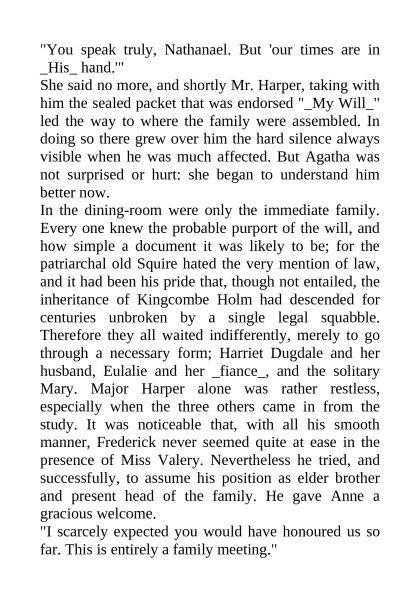 "You speak truly, Nathanael. But 'our times are in _His_ hand.'"
She said no more, and shortly Mr. Harper, taking with him the sealed packet that was endorsed "_My Will_" led the way to where the family were assembled. In doing so there grew over him the hard silence always visible when he was much affected. But Agatha was not surprised or hurt: she began to understand him better now.
In the dining-room were only the immediate family. Every one knew the probable purport of the will, and how simple a document it was likely to be; for the patriarchal old Squire hated the very mention of law, and it had been his pride that, though not entailed, the inheritance of Kingcombe Holm had descended for centuries unbroken by a single legal squabble. Therefore they all waited indifferently, merely to go through a necessary form; Harriet Dugdale and her husband, Eulalie and her _fiance_, and the solitary Mary. Major Harper alone was rather restless, especially when the three others came in from the study. It was noticeable that, with all his smooth manner, Frederick never seemed quite at ease in the presence of Miss Valery. Nevertheless he tried, and successfully, to assume his position as elder brother and present head of the family. He gave Anne a gracious welcome.
"I scarcely expected you would have honoured us so far. This is entirely a family meeting."